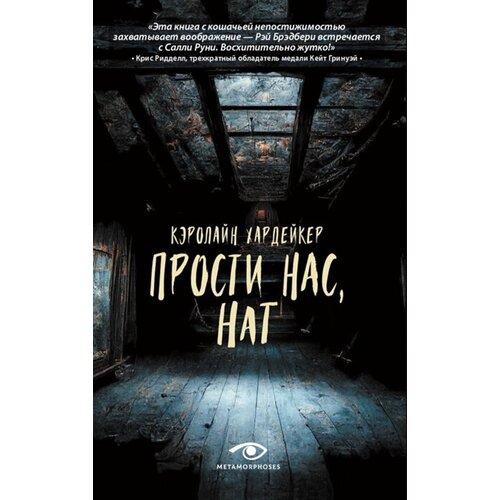 «Эта книга с кошачьей непостижимостью захватывает воображение — Рэй Брэдбери встречается с Салли Руни. Восхитительно жутко!»
• Крис Ридделл, трехкратный обладатель медали Кейт Гринуэй •

КЭРОЛАЙН ХАРДЕЙКЕР

ПРОСТИ НАС, НАТ

METAMORPHOSES